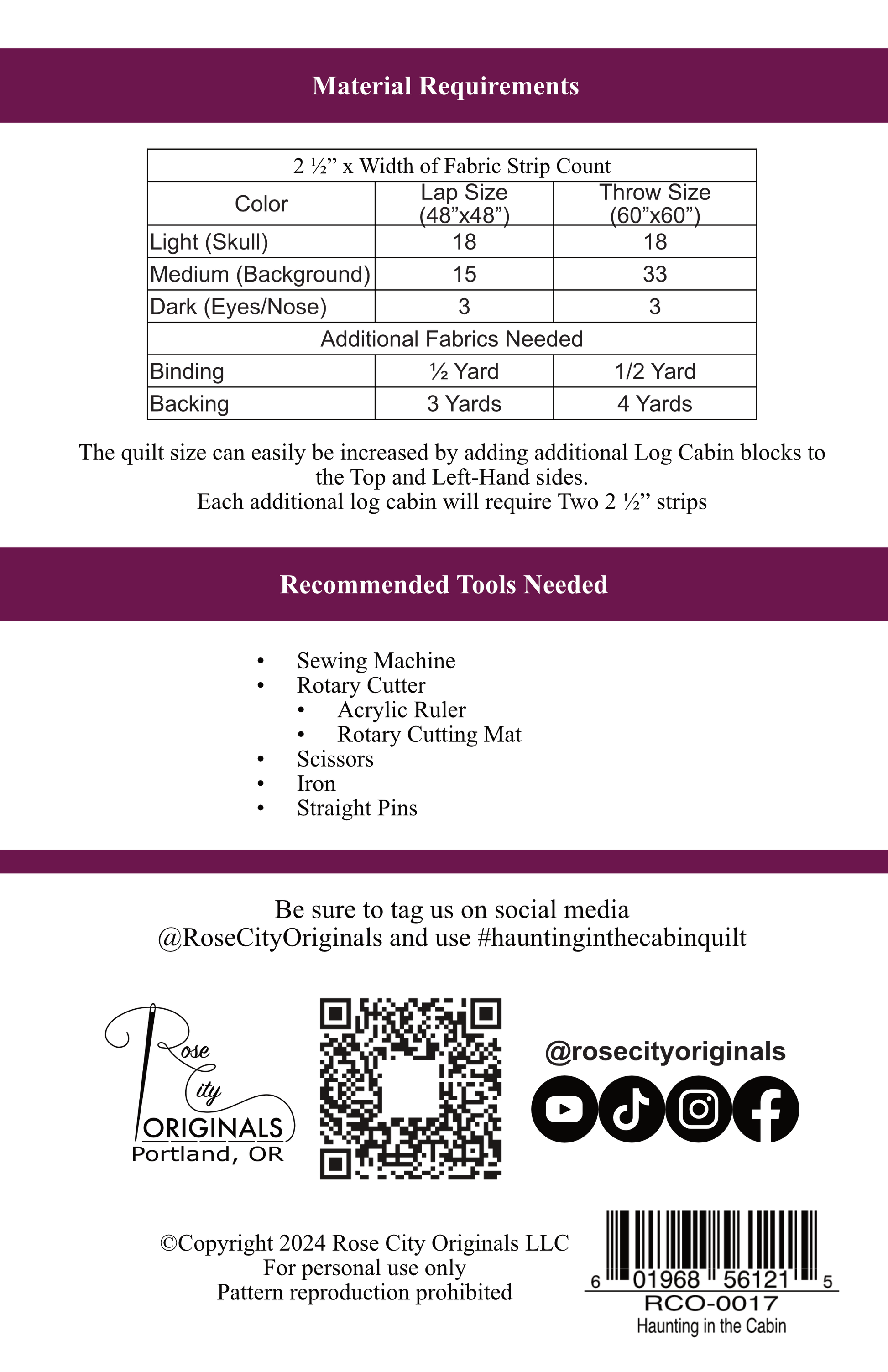 Material Requirements

| 2 ½" x Width of Fabric Strip Count | | |
|---|---|---|
| Color | Lap Size (48"x48") | Throw Size (60"x60") |
| Light (Skull) | 18 | 18 |
| Medium (Background) | 15 | 33 |
| Dark (Eyes/Nose) | 3 | 3 |
| Additional Fabrics Needed | | |
| Binding | ½ Yard | 1/2 Yard |
| Backing | 3 Yards | 4 Yards |

The quilt size can easily be increased by adding additional Log Cabin blocks to the Top and Left-Hand sides.
Each additional log cabin will require Two 2 ½" strips

Recommended Tools Needed

• Sewing Machine
• Rotary Cutter
• Acrylic Ruler
• Rotary Cutting Mat
• Scissors
• Iron
• Straight Pins

Be sure to tag us on social media
@RoseCityOriginals and use #hauntinginthecabinquilt

Rose
City
ORIGINALS
Portland, OR

@rosecityoriginals

©Copyright 2024 Rose City Originals LLC
For personal use only
Pattern reproduction prohibited

6 01968 56121 5
RCO-0017
Haunting in the Cabin